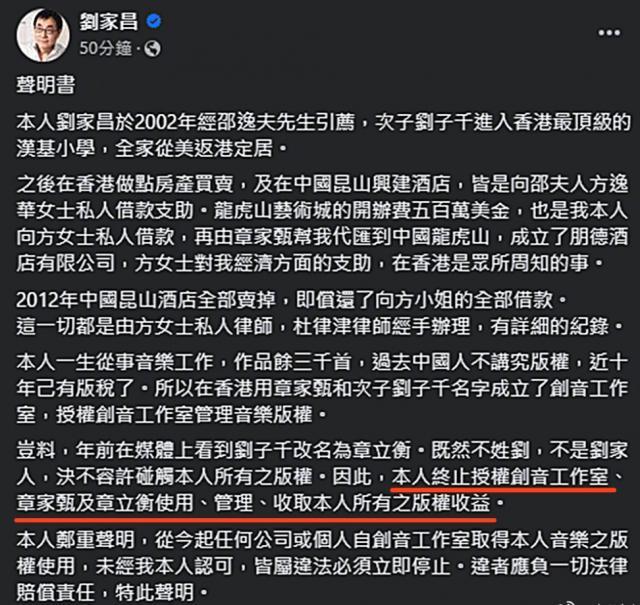 劉家昌
50分鐘 ·

聲明書

本人劉家昌於2002年經邵逸夫先生引薦，次子劉子千進入香港最頂級的漢基小學，全家從美返港定居。

之後在香港做點房產買賣，及在中國昆山興建酒店，皆是向邵夫人方逸華女士私人借款支助。龍虎山藝術城的開辦費五百萬美金，也是我本人向方女士私人借款，再由章家甄幫我代匯到中國龍虎山，成立了朋德酒店有限公司，方女士對我經濟方面的支助，在香港是眾所周知的事。

2012年中國昆山酒店全部賣掉，即償還了向方小姐的全部借款。
這一切都是由方女士私人律師，杜律津律師經手辦理，有詳細的紀錄。

本人一生從事音樂工作，作品餘三千首，過去中國人不講究版權，近十年己有版稅了。所以在香港用章家甄和次子劉子千名字成立了創音工作室，授權創音工作室管理音樂版權。

豈料，年前在媒體上看到劉子千改名為章立衡。既然不姓劉，不是劉家人，決不容許碰觸本人所有之版權。因此，本人終止授權創音工作室、章家甄及章立衡使用、管理、收取本人所有之版權收益。

本人鄭重聲明，從今起任何公司或個人自創音工作室取得本人音樂之版權使用，未經我本人認可，皆屬違法必須立即停止。違者應負一切法律賠償責任，特此聲明。